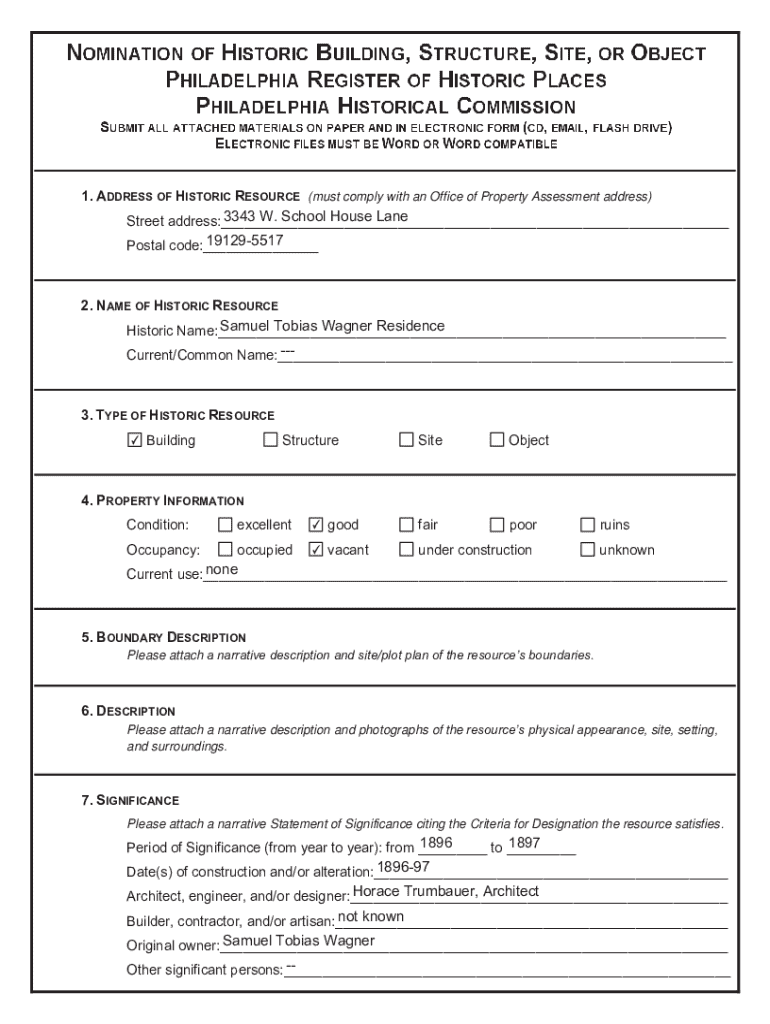 NOMINATION OF HISTORIC BUILDING, STRUCTURE, SITE, OR OBJECT
PHILADELPHIA REGISTER OF HISTORIC PLACES
PHILADELPHIA HISTORICAL COMMISSION
SUBMIT ALL ATTACHED MATERIALS ON PAPER AND IN ELECTRONIC FORM (CD, EMAIL, FLASH DRIVE)
ELECTRONIC FILES MUST BE WORD OR WORD COMPATIBLE

1. ADDRESS OF HISTORIC RESOURCE (must comply with an Office of Property Assessment address)
Street address: 3343 W. School House Lane
Postal code: 19129-5517

2. NAME OF HISTORIC RESOURCE
Historic Name: Samuel Tobias Wagner Residence
Current/Common Name: ---

3. TYPE OF HISTORIC RESOURCE
☑ Building ☐ Structure ☐ Site ☐ Object

4. PROPERTY INFORMATION
Condition: ☐ excellent ☑ good ☐ fair ☐ poor ☐ ruins
Occupancy: ☐ occupied ☑ vacant ☐ under construction ☐ unknown
Current use: none

5. BOUNDARY DESCRIPTION
Please attach a narrative description and site/plot plan of the resource's boundaries.

6. DESCRIPTION
Please attach a narrative description and photographs of the resource's physical appearance, site, setting, and surroundings.

7. SIGNIFICANCE
Please attach a narrative Statement of Significance citing the Criteria for Designation the resource satisfies.
Period of Significance (from year to year): from 1896 to 1897
Date(s) of construction and/or alteration: 1896-97
Architect, engineer, and/or designer: Horace Trumbauer, Architect
Builder, contractor, and/or artisan: not known
Original owner: Samuel Tobias Wagner
Other significant persons: --